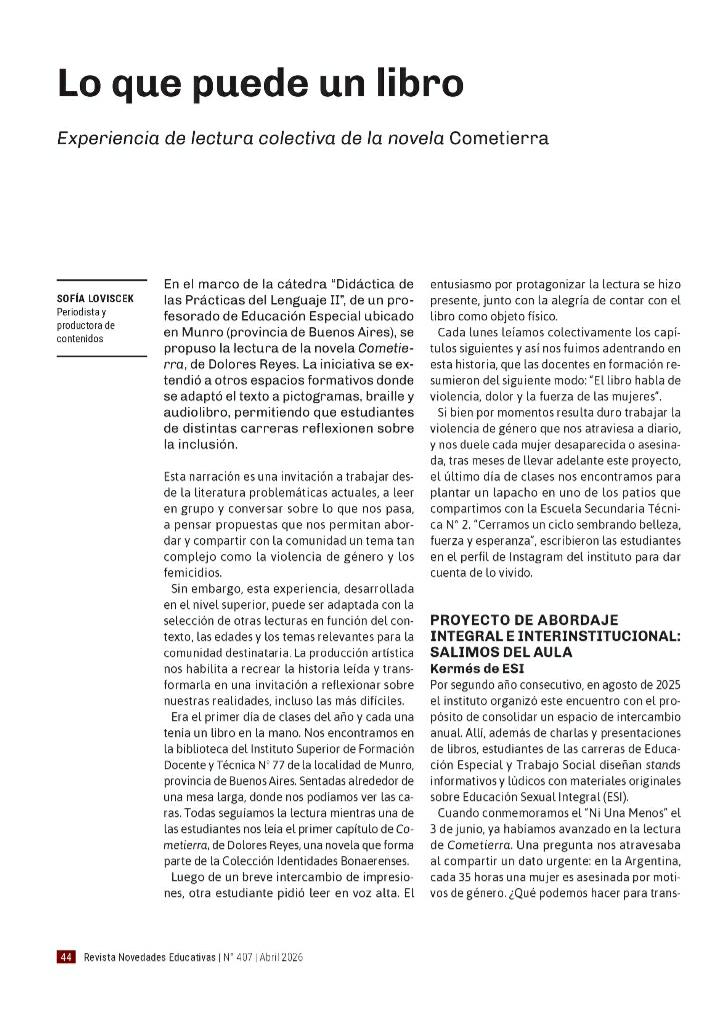 Lo que puede un libro

Experiencia de lectura colectiva de la novela Cometierra

SOFÍA LOVISCEK
Periodista y productora de contenidos

En el marco de la cátedra "Didáctica de las Prácticas del Lenguaje II", de un profesorado de Educación Especial ubicado en Munro (provincia de Buenos Aires), se propuso la lectura de la novela Cometierra, de Dolores Reyes. La iniciativa se extendió a otros espacios formativos donde se adaptó el texto a pictogramas, braille y audiolibro, permitiendo que estudiantes de distintas carreras reflexionen sobre la inclusión.

Esta narración es una invitación a trabajar desde la literatura problemáticas actuales, a leer en grupo y conversar sobre lo que nos pasa, a pensar propuestas que nos permitan abordar y compartir con la comunidad un tema tan complejo como la violencia de género y los femicidios.

Sin embargo, esta experiencia, desarrollada en el nivel superior, puede ser adaptada con la selección de otras lecturas en función del contexto, las edades y los temas relevantes para la comunidad destinataria. La producción artística nos habilita a recrear la historia leída y transformarla en una invitación a reflexionar sobre nuestras realidades, incluso las más difíciles.

Era el primer día de clases del año y cada una tenía un libro en la mano. Nos encontramos en la biblioteca del Instituto Superior de Formación Docente y Técnica N° 77 de la localidad de Munro, provincia de Buenos Aires. Sentadas alrededor de una mesa larga, donde nos podíamos ver las caras. Todas seguíamos la lectura mientras una de las estudiantes nos leía el primer capítulo de Cometierra, de Dolores Reyes, una novela que forma parte de la Colección Identidades Bonaerenses.

Luego de un breve intercambio de impresiones, otra estudiante pidió leer en voz alta. El entusiasmo por protagonizar la lectura se hizo presente, junto con la alegría de contar con el libro como objeto físico.

Cada lunes leíamos colectivamente los capítulos siguientes y así nos fuimos adentrando en esta historia, que las docentes en formación resumieron del siguiente modo: "El libro habla de violencia, dolor y la fuerza de las mujeres".

Si bien por momentos resulta duro trabajar la violencia de género que nos atraviesa a diario, y nos duele cada mujer desaparecida o asesinada, tras meses de llevar adelante este proyecto, el último día de clases nos encontramos para plantar un lapacho en uno de los patios que compartimos con la Escuela Secundaria Técnica N° 2. "Cerramos un ciclo sembrando belleza, fuerza y esperanza", escribieron las estudiantes en el perfil de Instagram del instituto para dar cuenta de lo vivido.

PROYECTO DE ABORDAJE INTEGRAL E INTERINSTITUCIONAL: SALIMOS DEL AULA
Kermés de ESI

Por segundo año consecutivo, en agosto de 2025 el instituto organizó este encuentro con el propósito de consolidar un espacio de intercambio anual. Allí, además de charlas y presentaciones de libros, estudiantes de las carreras de Educación Especial y Trabajo Social diseñan stands informativos y lúdicos con materiales originales sobre Educación Sexual Integral (ESI).

Cuando conmemoramos el "Ni Una Menos" el 3 de junio, ya habíamos avanzado en la lectura de Cometierra. Una pregunta nos atravesaba al compartir un dato urgente: en la Argentina, cada 35 horas una mujer es asesinada por motivos de género. ¿Qué podemos hacer para trans-

44 Revista Novedades Educativas | N° 407 | Abril 2026